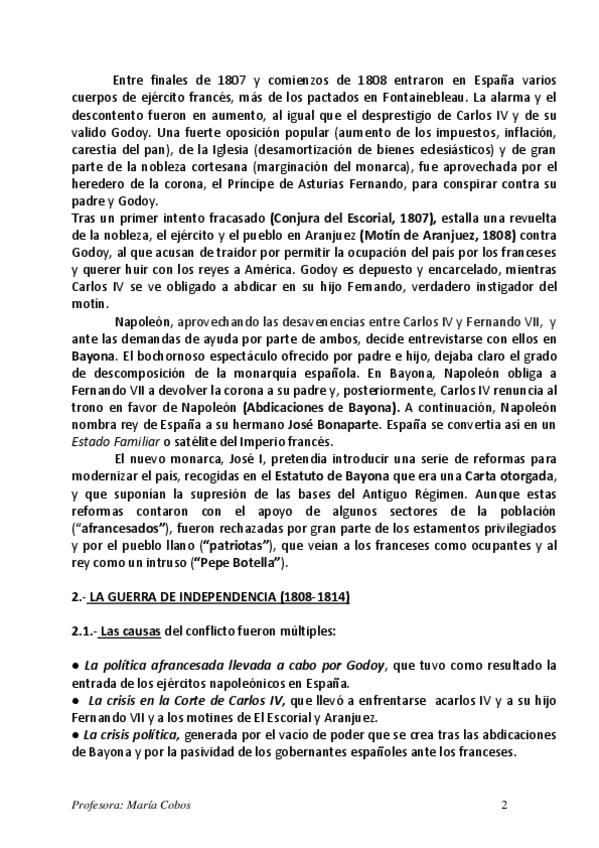 Entre finales de 1807 y comienzos de 1808 entraron en España varios cuerpos de ejército francés, más de los pactados en Fontainebleau. La alarma y el descontento fueron en aumento, al igual que el desprestigio de Carlos IV y de su valido Godoy. Una fuerte oposición popular (aumento de los impuestos, inflación, carestía del pan), de la Iglesia (desamortización de bienes eclesiásticos) y de gran parte de la nobleza cortesana (marginación del monarca), fue aprovechada por el heredero de la corona, el Príncipe de Asturias Fernando, para conspirar contra su padre y Godoy.
Tras un primer intento fracasado (Conjura del Escorial, 1807), estalla una revuelta de la nobleza, el ejército y el pueblo en Aranjuez (Motín de Aranjuez, 1808) contra Godoy, al que acusan de traidor por permitir la ocupación del país por los franceses y querer huir con los reyes a América. Godoy es depuesto y encarcelado, mientras Carlos IV se ve obligado a abdicar en su hijo Fernando, verdadero instigador del motín.

Napoleón, aprovechando las desavenencias entre Carlos IV y Fernando VII, y ante las demandas de ayuda por parte de ambos, decide entrevistarse con ellos en Bayona. El bochornoso espectáculo ofrecido por padre e hijo, dejaba claro el grado de descomposición de la monarquía española. En Bayona, Napoleón obliga a Fernando VII a devolver la corona a su padre y, posteriormente, Carlos IV renuncia al trono en favor de Napoleón (Abdicaciones de Bayona). A continuación, Napoleón nombra rey de España a su hermano José Bonaparte. España se convertía así en un Estado Familiar o satélite del Imperio francés.

El nuevo monarca, José I, pretendía introducir una serie de reformas para modernizar el país, recogidas en el Estatuto de Bayona que era una Carta otorgada, y que suponían la supresión de las bases del Antiguo Régimen. Aunque estas reformas contaron con el apoyo de algunos sectores de la población ("afrancesados"), fueron rechazadas por gran parte de los estamentos privilegiados y por el pueblo llano ("patriotas"), que veían a los franceses como ocupantes y al rey como un intruso ("Pepe Botella").

2.- LA GUERRA DE INDEPENDENCIA (1808-1814)

2.1.- Las causas del conflicto fueron múltiples:

● La política afrancesada llevada a cabo por Godoy, que tuvo como resultado la entrada de los ejércitos napoleónicos en España.
● La crisis en la Corte de Carlos IV, que llevó a enfrentarse acarlos IV y a su hijo Fernando VII y a los motines de El Escorial y Aranjuez.
● La crisis política, generada por el vacío de poder que se crea tras las abdicaciones de Bayona y por la pasividad de los gobernantes españoles ante los franceses.

Profesora: María Cobos 2